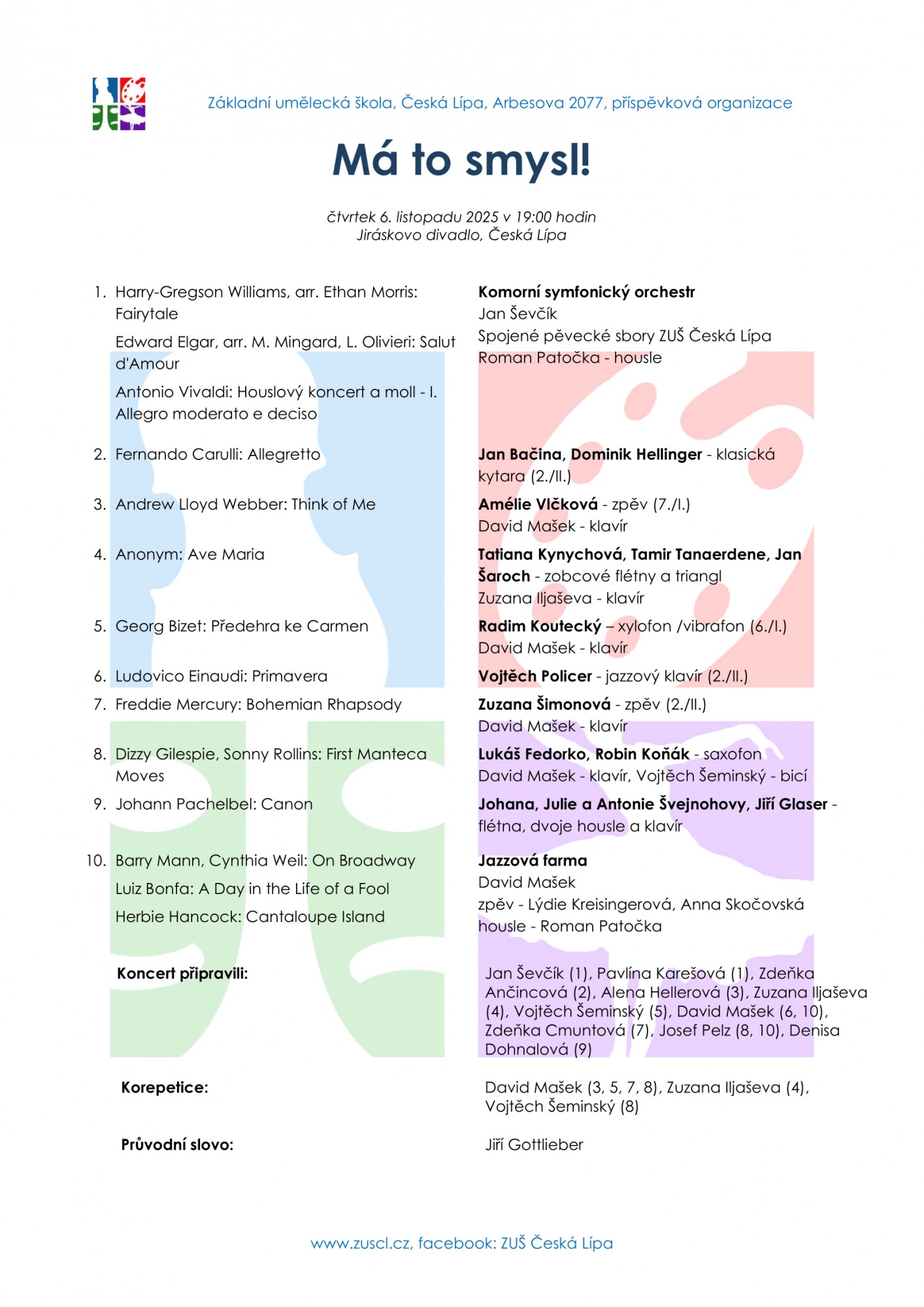 Základní umělecká škola, Česká Lípa, Arbesova 2077, příspěvková organizace

Má to smysl!

čtvrtek 6. listopadu 2025 v 19:00 hodin
Jiráskovo divadlo, Česká Lípa

1. Harry-Gregson Williams, arr. Ethan Morris: Fairytale
Edward Elgar, arr. M. Mingard, L. Olivieri: Salut d'Amour
Antonio Vivaldi: Houslový koncert a moll - I. Allegro moderato e deciso

Komorní symfonický orchestr
Jan Ševčík
Spojené pěvecké sbory ZUŠ Česká Lípa
Roman Patočka - housle

2. Fernando Carulli: Allegretto

Jan Bačina, Dominik Hellinger - klasická kytara (2./II.)

3. Andrew Lloyd Webber: Think of Me

Amélie Vlčková - zpěv (7./I.)
David Mašek - klavír

4. Anonym: Ave Maria

Tatiana Kynychová, Tamir Tanaerdene, Jan Šaroch - zobcové flétny a triangl
Zuzana Iljaševa - klavír

5. Georg Bizet: Předehra ke Carmen

Radim Koutecký – xylofon /vibrafon (6./I.)
David Mašek - klavír

6. Ludovico Einaudi: Primavera

Vojtěch Policer - jazzový klavír (2./II.)

7. Freddie Mercury: Bohemian Rhapsody

Zuzana Šimonová - zpěv (2./II.)
David Mašek - klavír

8. Dizzy Gilespie, Sonny Rollins: First Manteca Moves

Lukáš Fedorko, Robin Koňák - saxofon
David Mašek - klavír, Vojtěch Šeminský - bicí

9. Johann Pachelbel: Canon

Johana, Julie a Antonie Švejnohovy, Jiří Glaser - flétna, dvoje housle a klavír

10. Barry Mann, Cynthia Weil: On Broadway
Luiz Bonfa: A Day in the Life of a Fool
Herbie Hancock: Cantaloupe Island

Jazzová farma
David Mašek
zpěv - Lýdie Kreisingerová, Anna Skočovská
housle - Roman Patočka

Koncert připravili:

Jan Ševčík (1), Pavlína Karešová (1), Zdeňka Ančincová (2), Alena Hellerová (3), Zuzana Iljaševa (4), Vojtěch Šeminský (5), David Mašek (6, 10), Zdeňka Cmuntová (7), Josef Pelz (8, 10), Denisa Dohnalová (9)

Korepetice:

David Mašek (3, 5, 7, 8), Zuzana Iljaševa (4), Vojtěch Šeminský (8)

Průvodní slovo:

Jiří Gottlieber

www.zuscl.cz, facebook: ZUŠ Česká Lípa